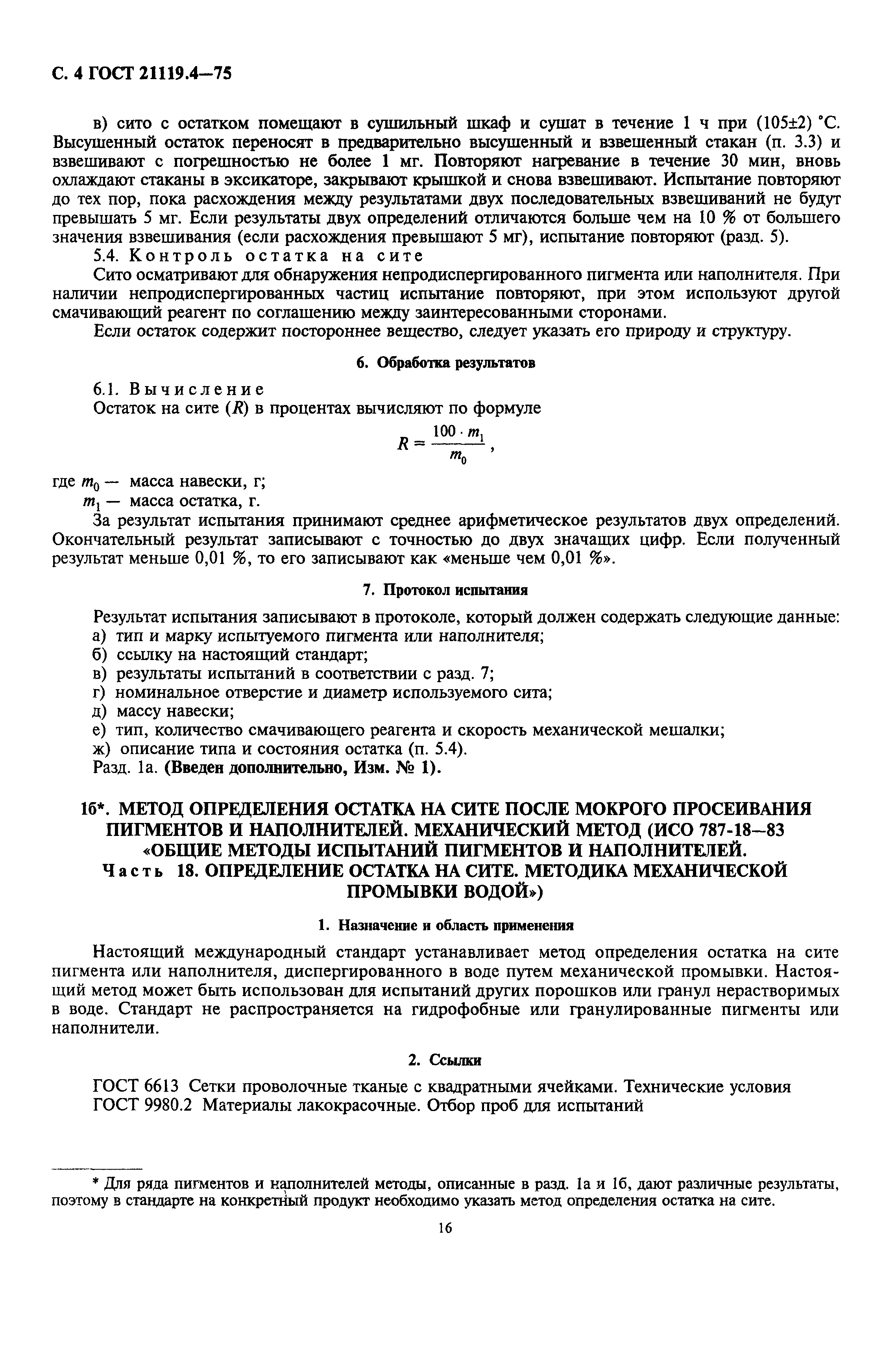 С. 4 ГОСТ 21119.4—75

в) сито с остатком помещают в сушильный шкаф и сушат в течение 1 ч при (105±2) °С. Высушенный остаток переносят в предварительно высушенный и взвешенный стакан (п. 3.3) и взвешивают с погрешностью не более 1 мг. Повторяют нагревание в течение 30 мин, вновь охлаждают стаканы в эксикаторе, закрывают крышкой и снова взвешивают. Испытание повторяют до тех пор, пока расхождения между результатами двух последовательных взвешиваний не будут превышать 5 мг. Если результаты двух определений отличаются больше чем на 10 % от большего значения взвешивания (если расхождения превышают 5 мг), испытание повторяют (разд. 5).

5.4. Контроль остатка на сите

Сито осматривают для обнаружения непродиспергированного пигмента или наполнителя. При наличии непродиспергированных частиц испытание повторяют, при этом используют другой смачивающий реагент по соглашению между заинтересованными сторонами.

Если остаток содержит постороннее вещество, следует указать его природу и структуру.

6. Обработка результатов

6.1. Вычисление

Остаток на сите ($R$) в процентах вычисляют по формуле

$R = \frac{100 \cdot m_1}{m_0}$,

где $m_0$ — масса навески, г;

$m_1$ — масса остатка, г.

За результат испытания принимают среднее арифметическое результатов двух определений. Окончательный результат записывают с точностью до двух значащих цифр. Если полученный результат меньше 0,01 %, то его записывают как «меньше чем 0,01 %».

7. Протокол испытания

Результат испытания записывают в протоколе, который должен содержать следующие данные:
а) тип и марку испытуемого пигмента или наполнителя;
б) ссылку на настоящий стандарт;
в) результаты испытаний в соответствии с разд. 7;
г) номинальное отверстие и диаметр используемого сита;
д) массу навески;
е) тип, количество смачивающего реагента и скорость механической мешалки;
ж) описание типа и состояния остатка (п. 5.4).
Разд. 1а. (Введен дополнительно, Изм. № 1).

1б*. МЕТОД ОПРЕДЕЛЕНИЯ ОСТАТКА НА СИТЕ ПОСЛЕ МОКРОГО ПРОСЕИВАНИЯ ПИГМЕНТОВ И НАПОЛНИТЕЛЕЙ. МЕХАНИЧЕСКИЙ МЕТОД (ИСО 787-18—83 «ОБЩИЕ МЕТОДЫ ИСПЫТАНИЙ ПИГМЕНТОВ И НАПОЛНИТЕЛЕЙ. Часть 18. ОПРЕДЕЛЕНИЕ ОСТАТКА НА СИТЕ. МЕТОДИКА МЕХАНИЧЕСКОЙ ПРОМЫВКИ ВОДОЙ»)

1. Назначение и область применения

Настоящий международный стандарт устанавливает метод определения остатка на сите пигмента или наполнителя, диспергированного в воде путем механической промывки. Настоящий метод может быть использован для испытаний других порошков или гранул нерастворимых в воде. Стандарт не распространяется на гидрофобные или гранулированные пигменты или наполнители.

2. Ссылки

ГОСТ 6613 Сетки проволочные тканые с квадратными ячейками. Технические условия
ГОСТ 9980.2 Материалы лакокрасочные. Отбор проб для испытаний

* Для ряда пигментов и наполнителей методы, описанные в разд. 1а и 1б, дают различные результаты, поэтому в стандарте на конкретный продукт необходимо указать метод определения остатка на сите.

16